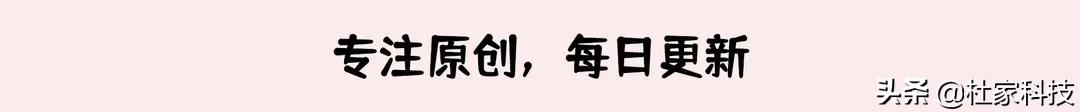 专注原创，每日更新

头条 @杜家科技